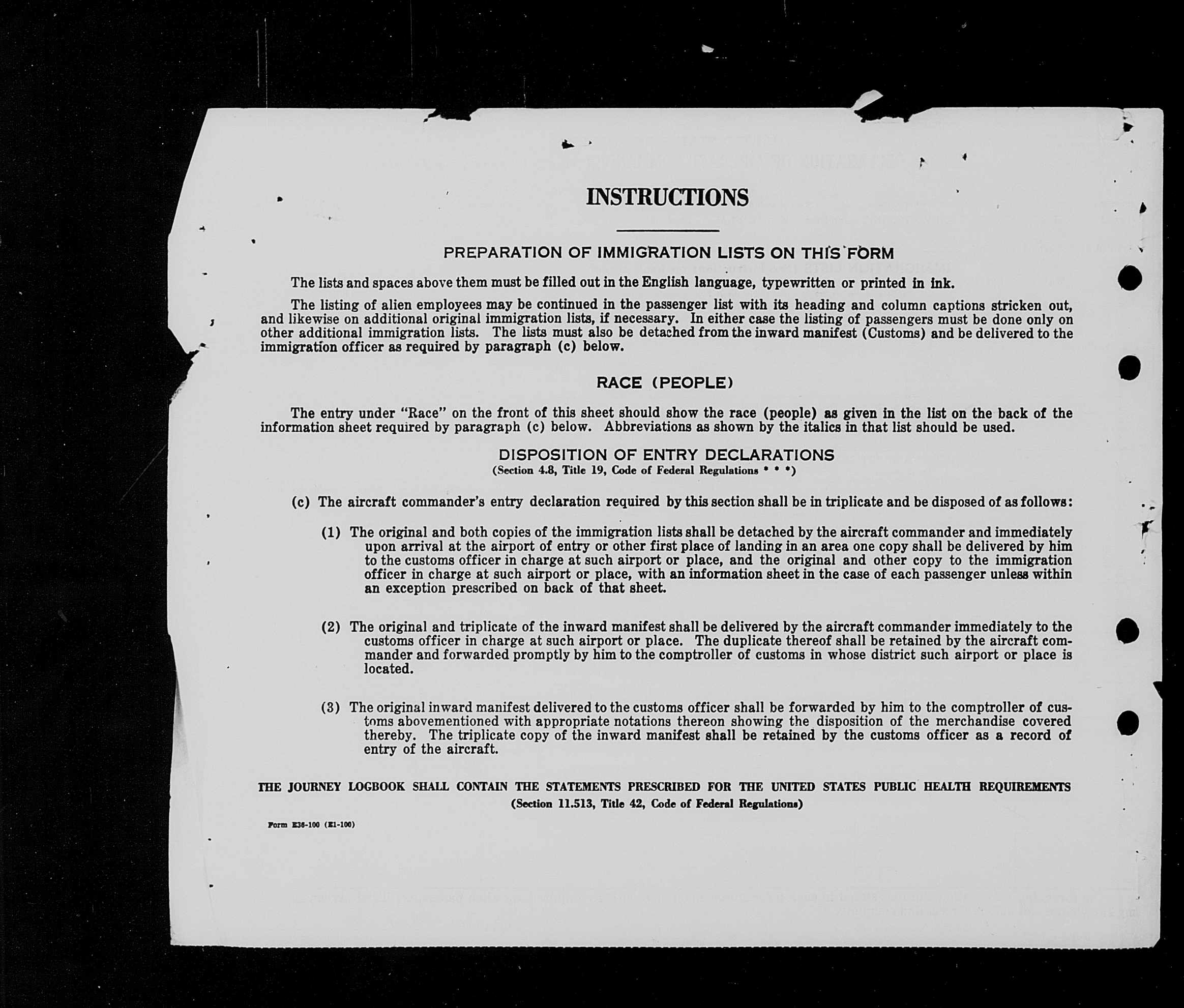 INSTRUCTIONS

PREPARATION OF IMMIGRATION LISTS ON THIS FORM

The lists and spaces above them must be filled out in the English language, typewritten or printed in ink.

The listing of alien employees may be continued in the passenger list with its heading and column captions stricken out, and likewise on additional original immigration lists, if necessary. In either case the listing of passengers must be done only on other additional immigration lists. The lists must also be detached from the inward manifest (Customs) and be delivered to the immigration officer as required by paragraph (c) below.

RACE (PEOPLE)

The entry under "Race" on the front of this sheet should show the race (people) as given in the list on the back of the information sheet required by paragraph (c) below. Abbreviations as shown by the italics in that list should be used.

DISPOSITION OF ENTRY DECLARATIONS
(Section 4.8, Title 19, Code of Federal Regulations * * *)

(c) The aircraft commander's entry declaration required by this section shall be in triplicate and be disposed of as follows:

(1) The original and both copies of the immigration lists shall be detached by the aircraft commander and immediately upon arrival at the airport of entry or other first place of landing in an area one copy shall be delivered by him to the customs officer in charge at such airport or place, and the original and other copy to the immigration officer in charge at such airport or place, with an information sheet in the case of each passenger unless within an exception prescribed on back of that sheet.

(2) The original and triplicate of the inward manifest shall be delivered by the aircraft commander immediately to the customs officer in charge at such airport or place. The duplicate thereof shall be retained by the aircraft commander and forwarded promptly by him to the comptroller of customs in whose district such airport or place is located.

(3) The original inward manifest delivered to the customs officer shall be forwarded by him to the comptroller of customs abovementioned with appropriate notations thereon showing the disposition of the merchandise covered thereby. The triplicate copy of the inward manifest shall be retained by the customs officer as a record of entry of the aircraft.

THE JOURNEY LOGBOOK SHALL CONTAIN THE STATEMENTS PRESCRIBED FOR THE UNITED STATES PUBLIC HEALTH REQUIREMENTS
(Section 11.513, Title 42, Code of Federal Regulations)

Form E36-100 (E1-100)